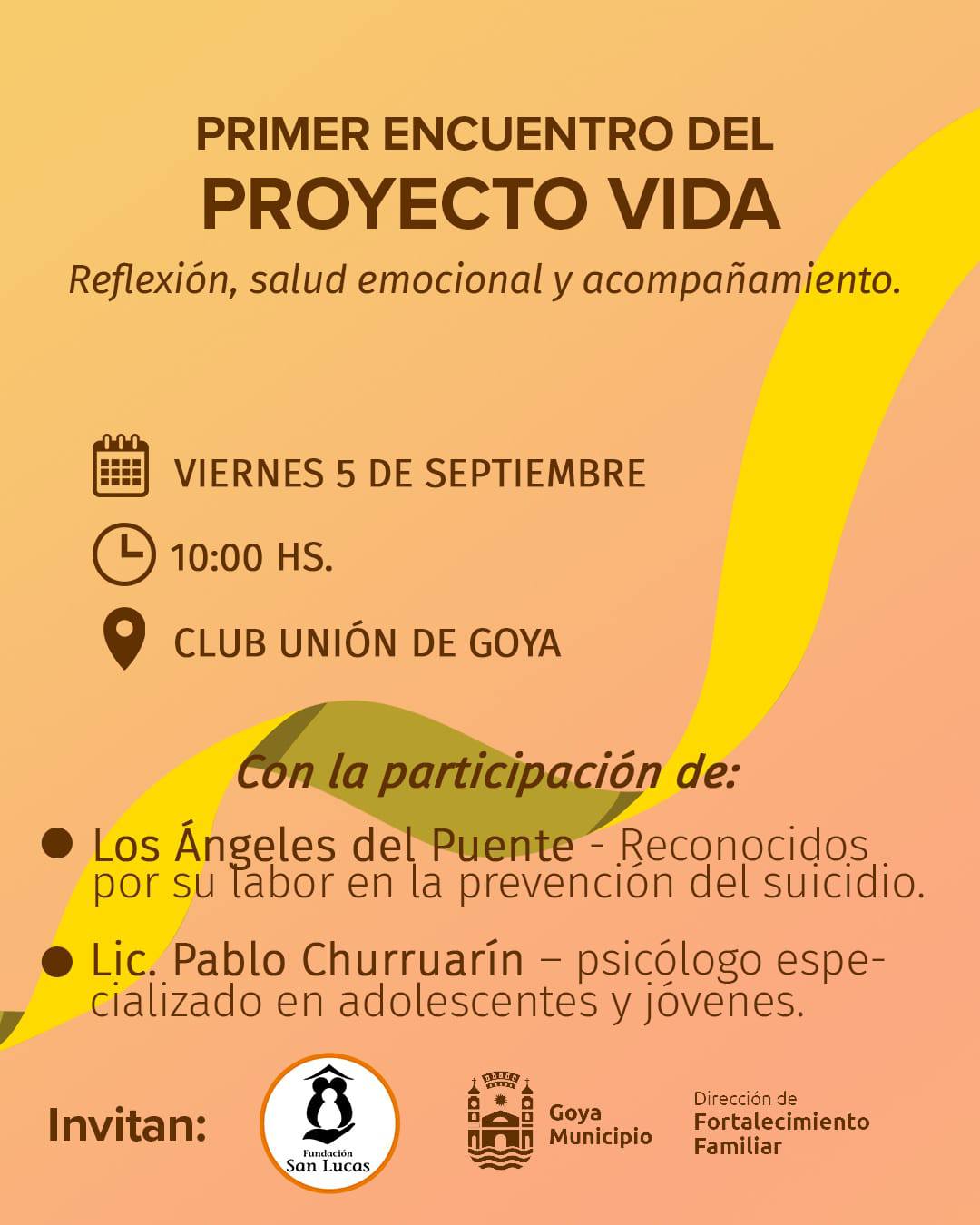 PRIMER ENCUENTRO DEL
PROYECTO VIDA

Reflexión, salud emocional y acompañamiento.

VIERNES 5 DE SEPTIEMBRE

10:00 HS.

CLUB UNIÓN DE GOYA

Con la participación de:

• Los Ángeles del Puente - Reconocidos por su labor en la prevención del suicidio.

• Lic. Pablo Churruarín – psicólogo especializado en adolescentes y jóvenes.

Invitan:

Fundación
San Lucas

Goya
Municipio

Dirección de
Fortalecimiento
Familiar